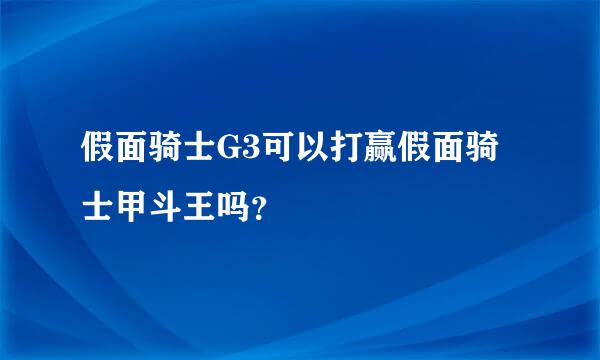 假面骑士G3可以打赢假面骑士甲斗王吗?